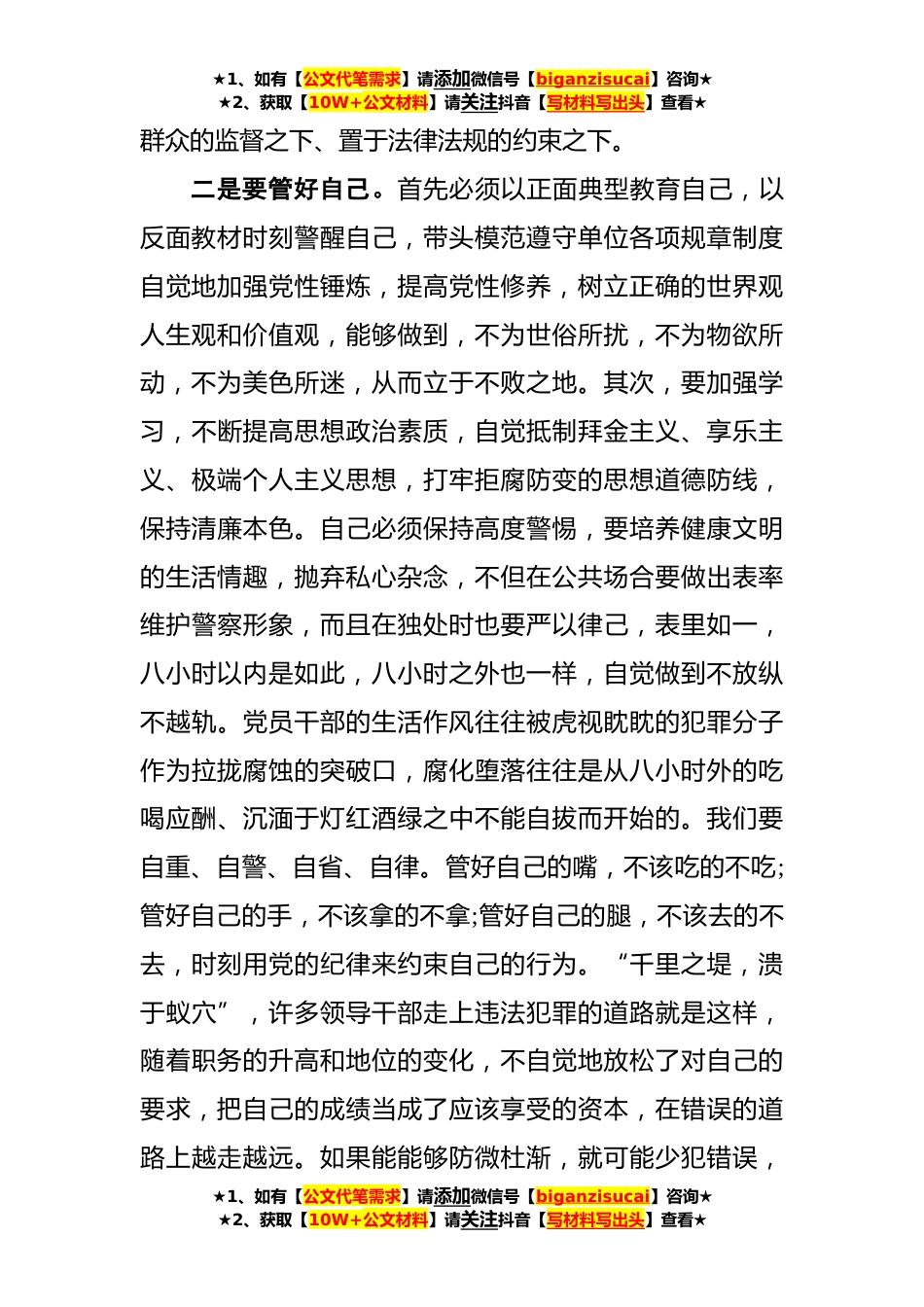 ★1、如有【公文代笔需求】请添加微信号【biganzisucai】咨询★
★2、获取【10W+公文材料】请关注抖音【写材料写出头】查看★

群众的监督之下、置于法律法规的约束之下。

二是要管好自己。首先必须以正面典型教育自己，以反面教材时刻警醒自己，带头模范遵守单位各项规章制度自觉地加强党性锤炼，提高党性修养，树立正确的世界观人生观和价值观，能够做到，不为世俗所扰，不为物欲所动，不为美色所迷，从而立于不败之地。其次，要加强学习，不断提高思想政治素质，自觉抵制拜金主义、享乐主义、极端个人主义思想，打牢拒腐防变的思想道德防线，保持清廉本色。自己必须保持高度警惕，要培养健康文明的生活情趣，抛弃私心杂念，不但在公共场合要做出表率维护警察形象，而且在独处时也要严以律己，表里如一，八小时以内是如此，八小时之外也一样，自觉做到不放纵不越轨。党员干部的生活作风往往被虎视眈眈的犯罪分子作为拉拢腐蚀的突破口，腐化堕落往往是从八小时外的吃喝应酬、沉湎于灯红酒绿之中不能自拔而开始的。我们要自重、自警、自省、自律。管好自己的嘴，不该吃的不吃;管好自己的手，不该拿的不拿;管好自己的腿，不该去的不去，时刻用党的纪律来约束自己的行为。“千里之堤，溃于蚁穴”，许多领导干部走上违法犯罪的道路就是这样，随着职务的升高和地位的变化，不自觉地放松了对自己的要求，把自己的成绩当成了应该享受的资本，在错误的道路上越走越远。如果能能够防微杜渐，就可能少犯错误，

★1、如有【公文代笔需求】请添加微信号【biganzisucai】咨询★
★2、获取【10W+公文材料】请关注抖音【写材料写出头】查看★